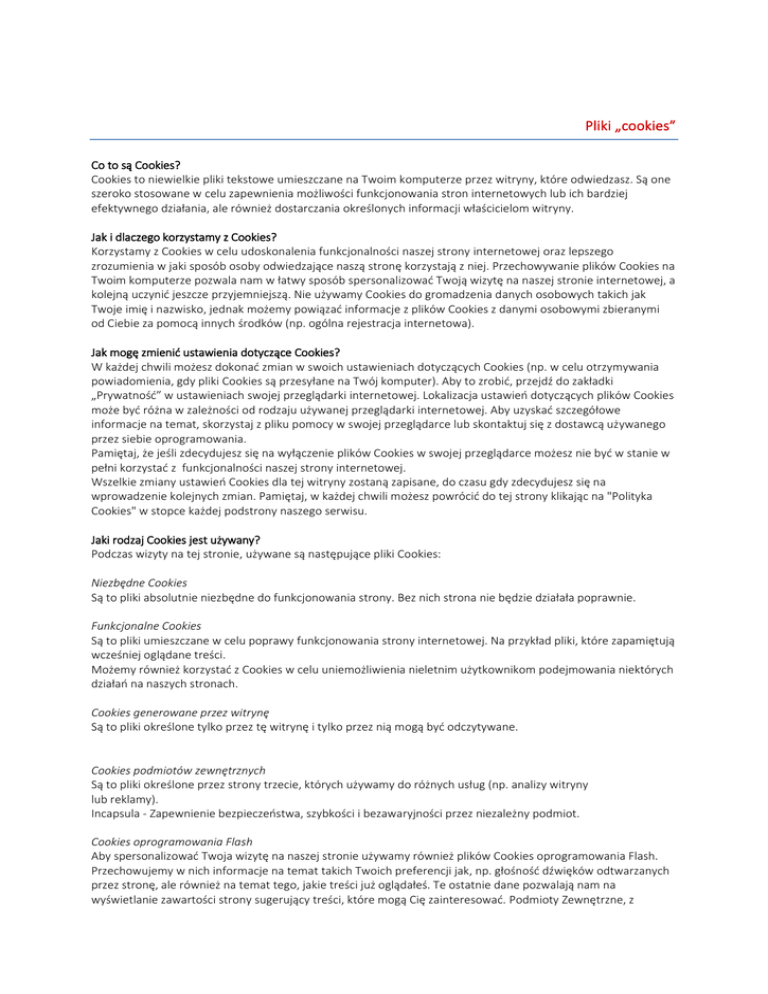 Pliki „cookies”

Co to są Cookies?
Cookies to niewielkie pliki tekstowe umieszczane na Twoim komputerze przez witryny, które odwiedzasz. Są one szeroko stosowane w celu zapewnienia możliwości funkcjonowania stron internetowych lub ich bardziej efektywnego działania, ale również dostarczania określonych informacji właścicielom witryny.

Jak i dlaczego korzystamy z Cookies?
Korzystamy z Cookies w celu udoskonalenia funkcjonalności naszej strony internetowej oraz lepszego zrozumienia w jaki sposób osoby odwiedzające naszą stronę korzystają z niej. Przechowywanie plików Cookies na Twoim komputerze pozwala nam w łatwy sposób spersonalizować Twoją wizytę na naszej stronie internetowej, a kolejną uczynić jeszcze przyjemniejszą. Nie używamy Cookies do gromadzenia danych osobowych takich jak Twoje imię i nazwisko, jednak możemy powiązać informacje z plików Cookies z danymi osobowymi zbieranymi od Ciebie za pomocą innych środków (np. ogólna rejestracja internetowa).

Jak mogę zmienić ustawienia dotyczące Cookies?
W każdej chwili możesz dokonać zmian w swoich ustawieniach dotyczących Cookies (np. w celu otrzymywania powiadomienia, gdy pliki Cookies są przesyłane na Twój komputer). Aby to zrobić, przejdź do zakładki „Prywatność” w ustawieniach swojej przeglądarki internetowej. Lokalizacja ustawień dotyczących plików Cookies może być różna w zależności od rodzaju używanej przeglądarki internetowej. Aby uzyskać szczegółowe informacje na temat, skorzystaj z pliku pomocy w swojej przeglądarce lub skontaktuj się z dostawcą używanego przez siebie oprogramowania.
Pamiętaj, że jeśli zdecydujesz się na wyłączenie plików Cookies w swojej przeglądarce możesz nie być w stanie w pełni korzystać z funkcjonalności naszej strony internetowej.
Wszelkie zmiany ustawień Cookies dla tej witryny zostaną zapisane, do czasu gdy zdecydujesz się na wprowadzenie kolejnych zmian. Pamiętaj, w każdej chwili możesz powrócić do tej strony klikając na "Polityka Cookies" w stopce każdej podstrony naszego serwisu.

Jaki rodzaj Cookies jest używany?
Podczas wizyty na tej stronie, używane są następujące pliki Cookies:

Niezbędne Cookies
Są to pliki absolutnie niezbędne do funkcjonowania strony. Bez nich strona nie będzie działała poprawnie.

Funkcjonalne Cookies
Są to pliki umieszczane w celu poprawy funkcjonowania strony internetowej. Na przykład pliki, które zapamiętują wcześniej oglądane treści.
Możemy również korzystać z Cookies w celu uniemożliwienia nieletnim użytkownikom podejmowania niektórych działań na naszych stronach.

Cookies generowane przez witrynę
Są to pliki określone tylko przez tę witrynę i tylko przez nią mogą być odczytywane.

Cookies podmiotów zewnętrznych
Są to pliki określone przez strony trzecie, których używamy do różnych usług (np. analizy witryny lub reklamy).
Incapsula - Zapewnienie bezpieczeństwa, szybkości i bezawaryjności przez niezależny podmiot.

Cookies oprogramowania Flash
Aby spersonalizować Twoja wizytę na naszej stronie używamy również plików Cookies oprogramowania Flash. Przechowujemy w nich informacje na temat takich Twoich preferencji jak, np. głośność dźwięków odtwarzanych przez stronę, ale również na temat tego, jakie treści już oglądałeś. Te ostatnie dane pozwalają nam na wyświetlanie zawartości strony sugerujący treści, które mogą Cię zainteresować. Podmioty Zewnętrzne, z